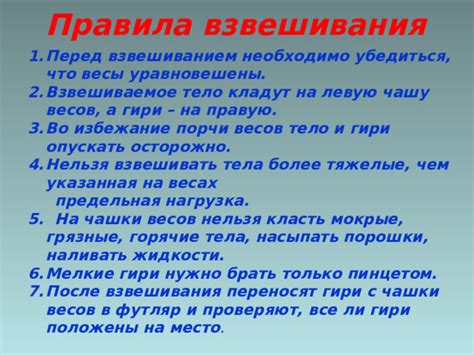 Правила взвешивания

1. Перед взвешиванием необходимо убедиться, что весы уравновешены.
2. Взвешиваемое тело кладут на левую чашу весов, а гири – на правую.
3. Во избежание порчи весов тело и гири опускать осторожно.
4. Нельзя взвешивать тела более тяжелые, чем указанная на весах предельная нагрузка.
5. На чашки весов нельзя класть мокрые, грязные, горячие тела, насыпать порошки, наливать жидкости.
6. Мелкие гири нужно брать только пинцетом.
7. После взвешивания переносят гири с чашки весов в футляр и проверяют, все ли гири положены на место.